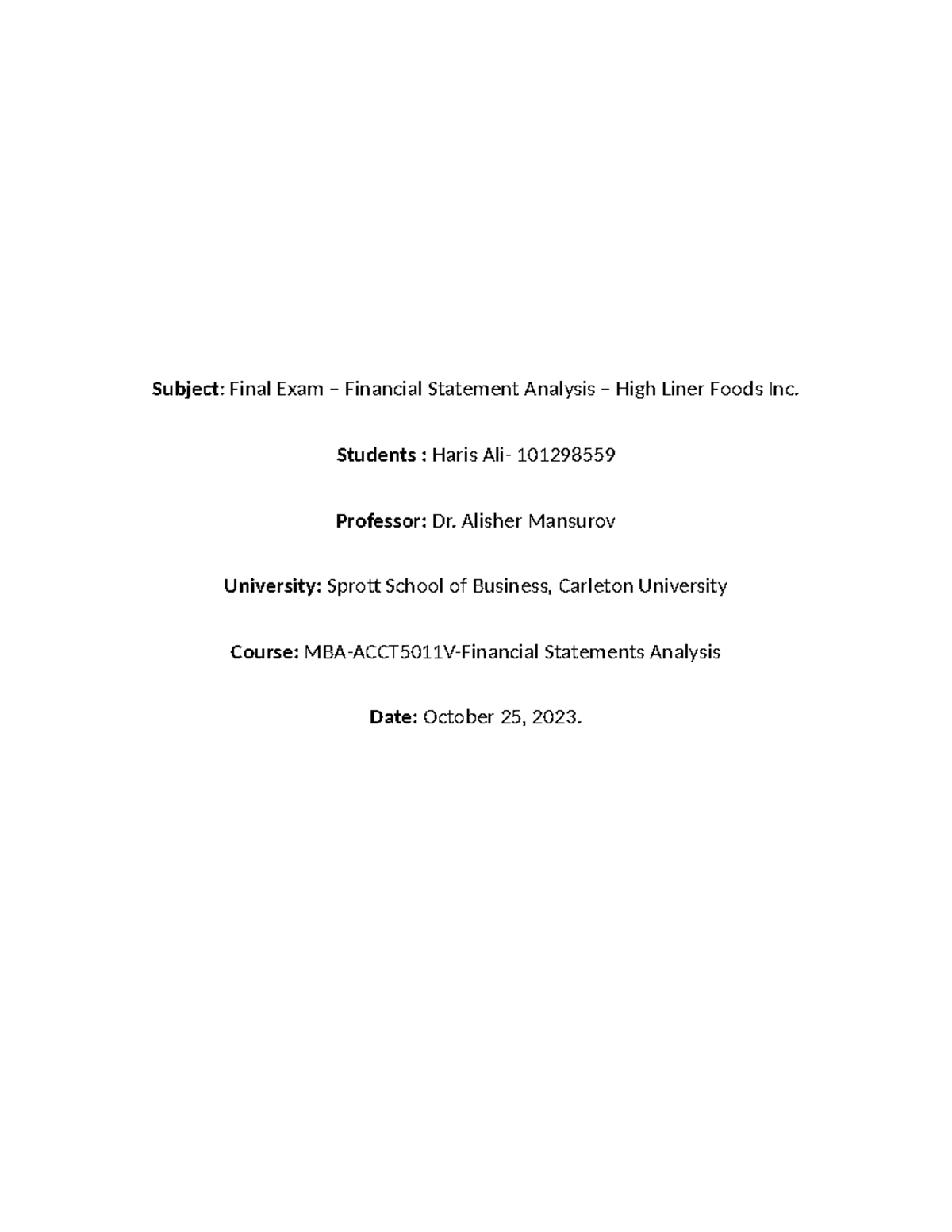 Subject: Final Exam – Financial Statement Analysis – High Liner Foods Inc.

Students : Haris Ali- 101298559

Professor: Dr. Alisher Mansurov

University: Sprott School of Business, Carleton University

Course: MBA-ACCT5011V-Financial Statements Analysis

Date: October 25, 2023.